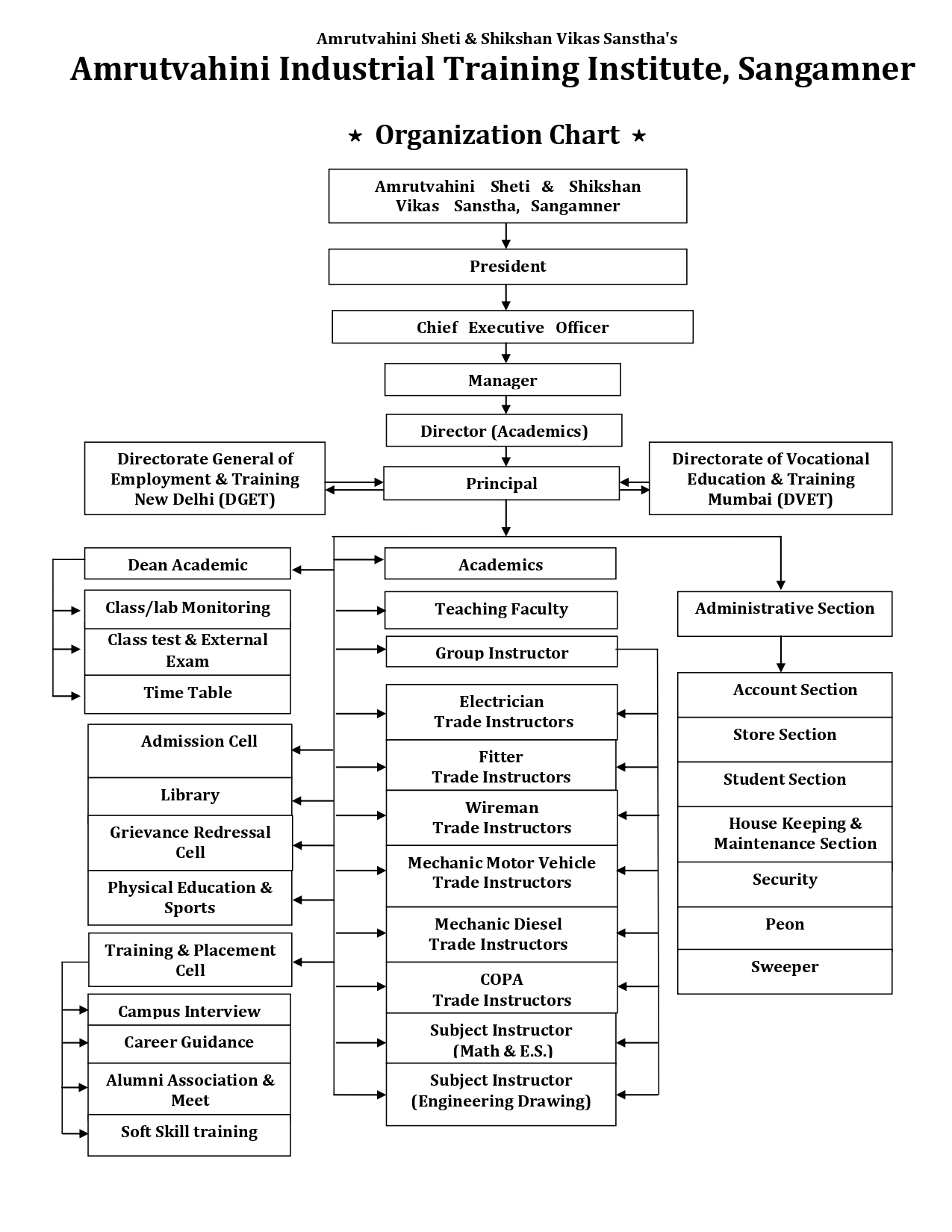 Amrutvahini Sheti & Shikshan Vikas Sanstha's

Amrutvahini Industrial Training Institute, Sangamner

⋆ Organization Chart ⋆

Amrutvahini Sheti & Shikshan Vikas Sanstha, Sangamner

President

Chief Executive Officer

Manager

Director (Academics)

Directorate General of Employment & Training New Delhi (DGET)

Principal

Directorate of Vocational Education & Training Mumbai (DVET)

Dean Academic

Class/lab Monitoring

Class test & External Exam

Time Table

Admission Cell

Library

Grievance Redressal Cell

Physical Education & Sports

Training & Placement Cell

Campus Interview

Career Guidance

Alumni Association & Meet

Soft Skill training

Academics

Teaching Faculty

Group Instructor

Electrician Trade Instructors

Fitter Trade Instructors

Wireman Trade Instructors

Mechanic Motor Vehicle Trade Instructors

Mechanic Diesel Trade Instructors

COPA Trade Instructors

Subject Instructor (Math & E.S.)

Subject Instructor (Engineering Drawing)

Administrative Section

Account Section

Store Section

Student Section

House Keeping & Maintenance Section

Security

Peon

Sweeper